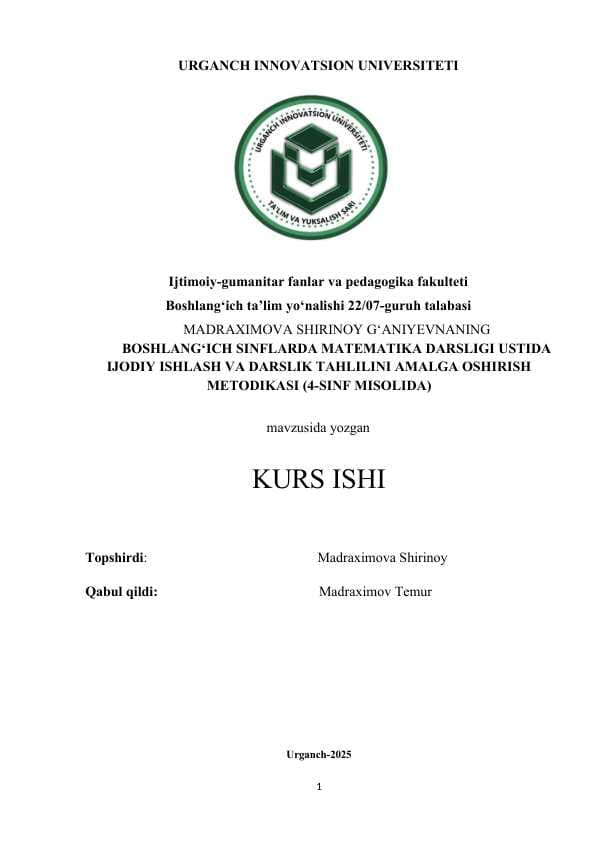 URGANCH INNOVATSION UNIVERSITETI

URGANCH INNOVATSION UNIVERSITETI
TA'LIM VA YUKSALISH SARI

Ijtimoiy-gumanitar fanlar va pedagogika fakulteti
Boshlang‘ich ta’lim yo‘nalishi 22/07-guruh talabasi
MADRAXIMOVA SHIRINOY G‘ANIYEVNANING
BOSHLANG‘ICH SINFLARDA MATEMATIKA DARSLIGI USTIDA IJODIY ISHLASH VA DARSLIK TAHLILINI AMALGA OSHIRISH METODIKASI (4-SINF MISOLIDA)

mavzusida yozgan

KURS ISHI

Topshirdi: Madraximova Shirinoy

Qabul qildi: Madraximov Temur

Urganch-2025

1